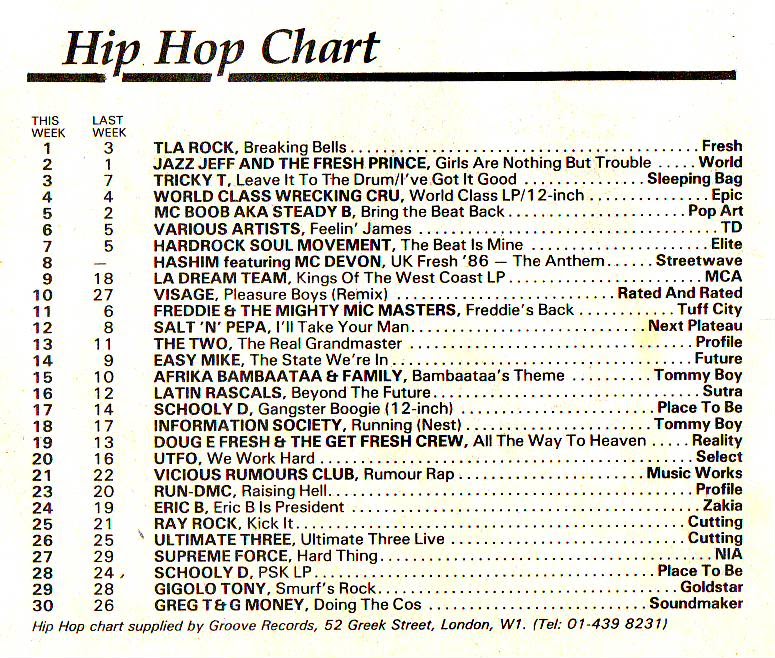 Hip Hop Chart

| THIS WEEK | LAST WEEK | | |
|---|---|---|---|
| 1 | 3 | TLA ROCK, Breaking Bells | Fresh |
| 2 | 1 | JAZZ JEFF AND THE FRESH PRINCE, Girls Are Nothing But Trouble | World |
| 3 | 7 | TRICKY T, Leave It To The Drum/I've Got It Good | Sleeping Bag |
| 4 | 4 | WORLD CLASS WRECKING CRU, World Class LP/12-inch | Epic |
| 5 | 2 | MC BOOB AKA STEADY B, Bring the Beat Back | Pop Art |
| 6 | 5 | VARIOUS ARTISTS, Feelin' James | TD |
| 7 | 5 | HARDROCK SOUL MOVEMENT, The Beat Is Mine | Elite |
| 8 | — | HASHIM featuring MC DEVON, UK Fresh '86 — The Anthem | Streetwave |
| 9 | 18 | LA DREAM TEAM, Kings Of The West Coast LP | MCA |
| 10 | 27 | VISAGE, Pleasure Boys (Remix) | Rated And Rated |
| 11 | 6 | FREDDIE & THE MIGHTY MIC MASTERS, Freddie's Back | Tuff City |
| 12 | 8 | SALT 'N' PEPA, I'll Take Your Man | Next Plateau |
| 13 | 11 | THE TWO, The Real Grandmaster | Profile |
| 14 | 9 | EASY MIKE, The State We're In | Future |
| 15 | 10 | AFRIKA BAMBAATAA & FAMILY, Bambaataa's Theme | Tommy Boy |
| 16 | 12 | LATIN RASCALS, Beyond The Future | Sutra |
| 17 | 14 | SCHOOLY D, Gangster Boogie (12-inch) | Place To Be |
| 18 | 17 | INFORMATION SOCIETY, Running (Nest) | Tommy Boy |
| 19 | 13 | DOUG E FRESH & THE GET FRESH CREW, All The Way To Heaven | Reality |
| 20 | 16 | UTFO, We Work Hard | Select |
| 21 | 22 | VICIOUS RUMOURS CLUB, Rumour Rap | Music Works |
| 23 | 20 | RUN-DMC, Raising Hell | Profile |
| 24 | 19 | ERIC B, Eric B Is President | Zakia |
| 25 | 21 | RAY ROCK, Kick It | Cutting |
| 26 | 25 | ULTIMATE THREE, Ultimate Three Live | Cutting |
| 27 | 29 | SUPREME FORCE, Hard Thing | NIA |
| 28 | 24 | SCHOOLY D, PSK LP | Place To Be |
| 29 | 28 | GIGOLO TONY, Smurf's Rock | Goldstar |
| 30 | 26 | GREG T & G MONEY, Doing The Cos | Soundmaker |

Hip Hop chart supplied by Groove Records, 52 Greek Street, London, W1. (Tel: 01-439 8231)